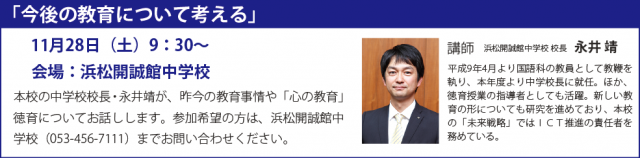 「今後の教育について考える」

11月28日（土）9：30～

会場：浜松開誠館中学校

本校の中学校校長・永井靖が、昨今の教育事情や「心の教育」徳育についてお話しします。参加希望の方は、浜松開誠館中学校（053-456-7111）までお問い合わせください。

講師　浜松開誠館中学校 校長　永井 靖

平成9年4月より国語科の教員として教鞭を執り、本年度より中学校長に就任。ほか、徳育授業の指導者としても活躍。新しい教育の形についても研究を進めており、本校の「未来戦略」ではＩＣＴ推進の責任者を務めている。